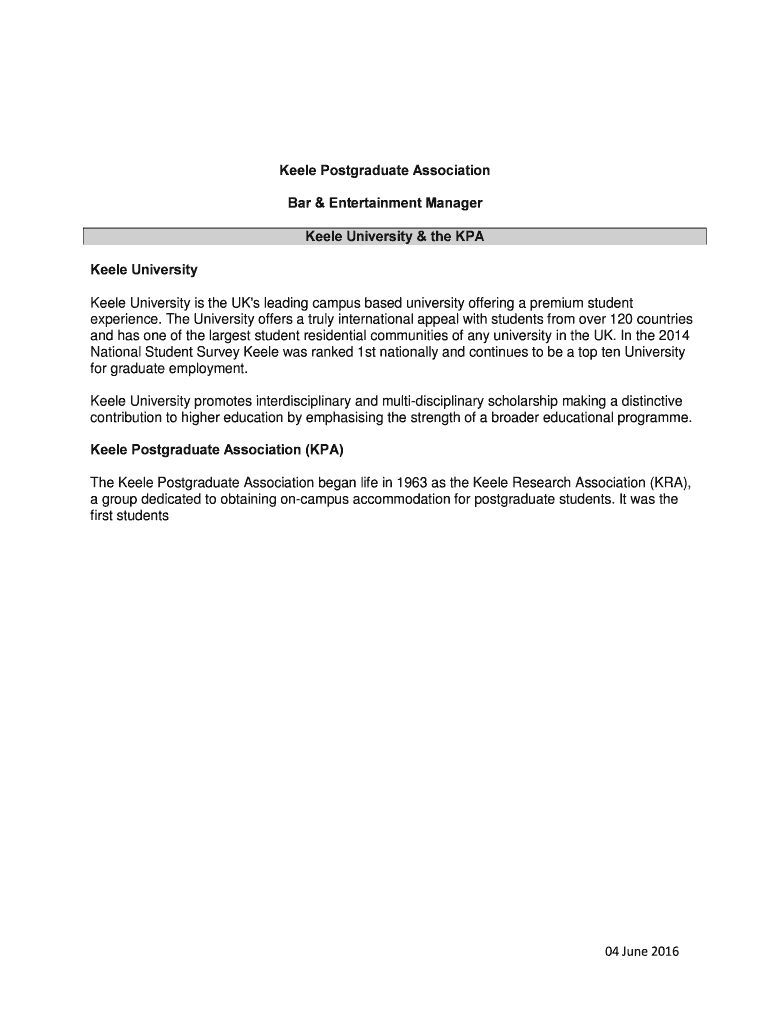 Keele Postgraduate Association

Bar & Entertainment Manager

Keele University & the KPA

Keele University

Keele University is the UK's leading campus based university offering a premium student experience. The University offers a truly international appeal with students from over 120 countries and has one of the largest student residential communities of any university in the UK. In the 2014 National Student Survey Keele was ranked 1st nationally and continues to be a top ten University for graduate employment.

Keele University promotes interdisciplinary and multi-disciplinary scholarship making a distinctive contribution to higher education by emphasising the strength of a broader educational programme.

Keele Postgraduate Association (KPA)

The Keele Postgraduate Association began life in 1963 as the Keele Research Association (KRA), a group dedicated to obtaining on-campus accommodation for postgraduate students. It was the first students

04 June 2016